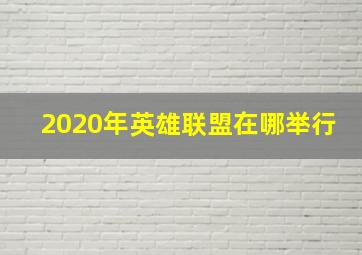 2020年英雄联盟在哪举行